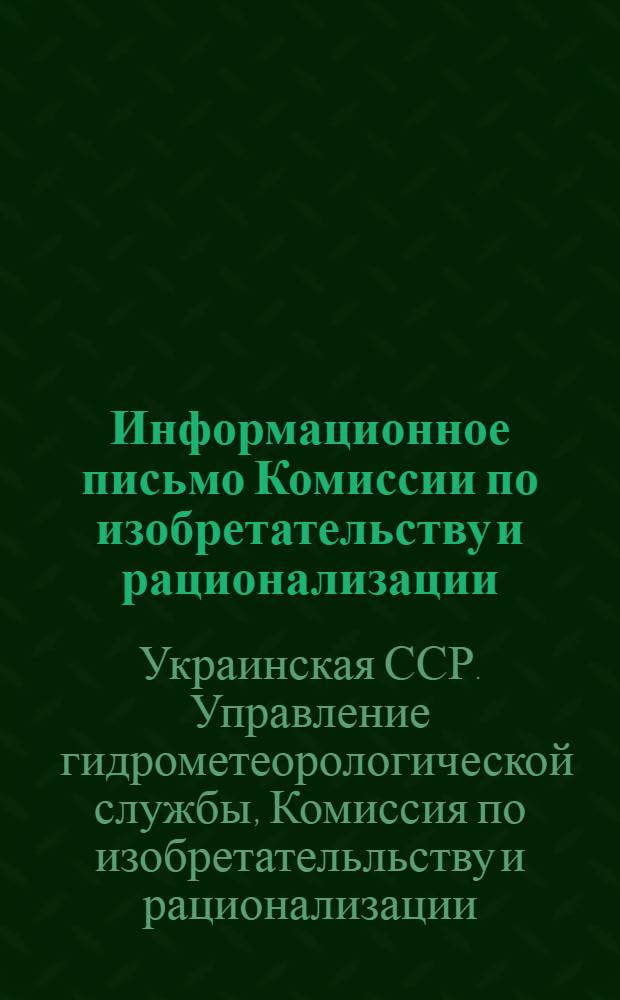 Информационное письмо Комиссии по изобретательству и рационализации

Украинская ССР. Управление гидрометеорологической службы, Комиссия по изобретательльству и рационализации